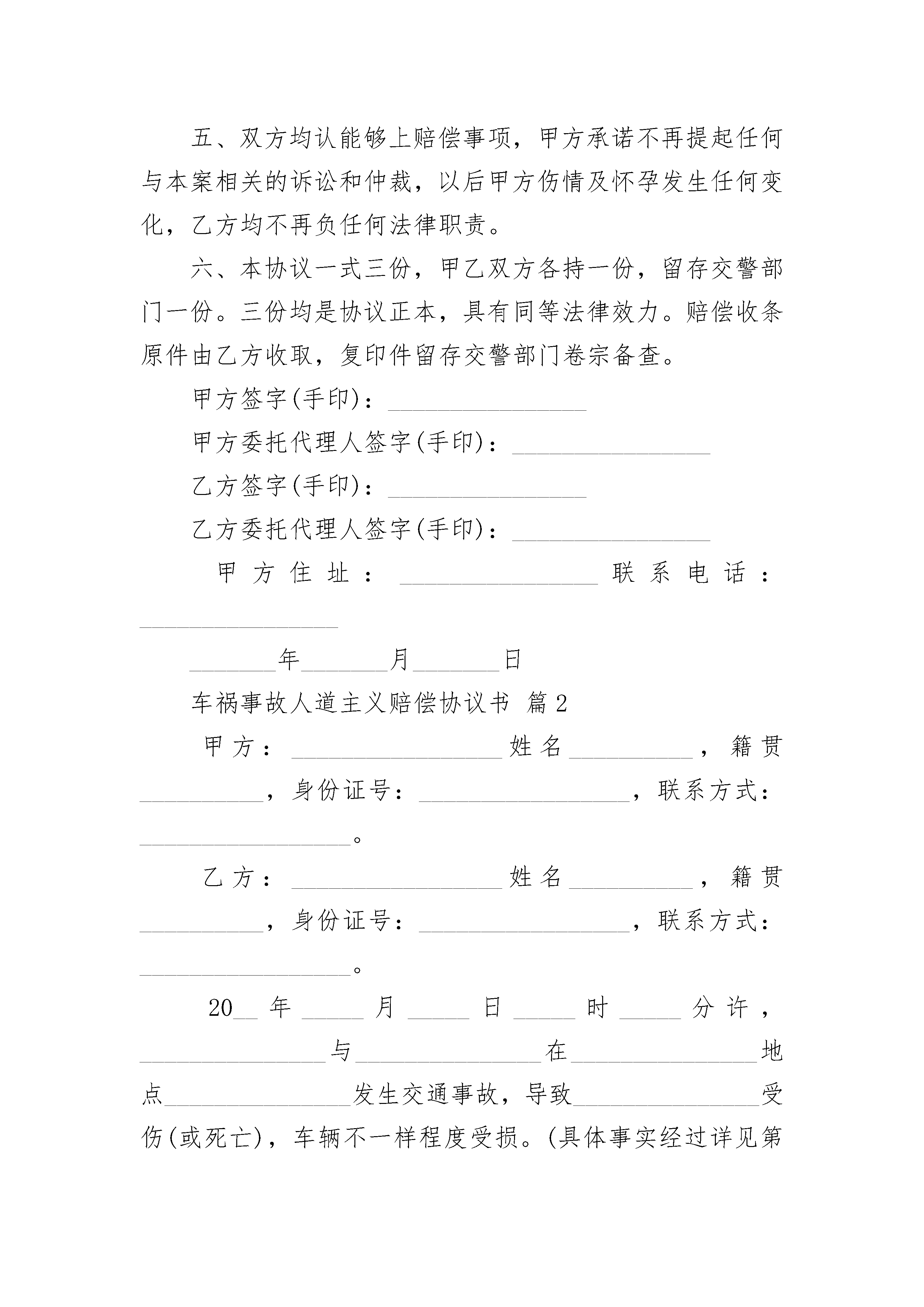 五、双方均认能够上赔偿事项，甲方承诺不再提起任何与本案相关的诉讼和仲裁，以后甲方伤情及怀孕发生任何变化，乙方均不再负任何法律职责。

六、本协议一式三份，甲乙双方各持一份，留存交警部门一份。三份均是协议正本，具有同等法律效力。赔偿收条原件由乙方收取，复印件留存交警部门卷宗备查。

甲方签字(手印)：________________

甲方委托代理人签字(手印)：________________

乙方签字(手印)：________________

乙方委托代理人签字(手印)：________________

甲方住址：________________联系电话：________________

_______年_______月_______日

车祸事故人道主义赔偿协议书 篇2

甲方：_________________姓名__________，籍贯__________，身份证号：_________________，联系方式：_________________。

乙方：_________________姓名__________，籍贯__________，身份证号：_________________，联系方式：_________________。

20__年_____月_____日_____时_____分许，_______________与_______________在_______________地点_______________发生交通事故，导致_______________受伤(或死亡)，车辆不一样程度受损。(具体事实经过详见第